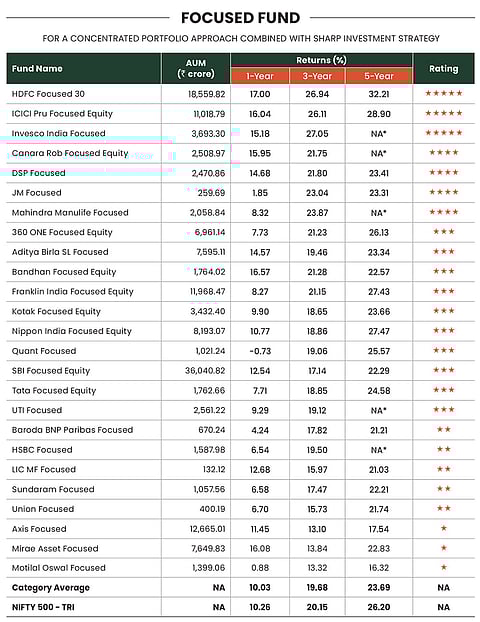 FOCUSED FUND

FOR A CONCENTRATED PORTFOLIO APPROACH COMBINED WITH SHARP INVESTMENT STRATEGY

| Fund Name | AUM (₹ crore) | Returns (%) 1-Year | Returns (%) 3-Year | Returns (%) 5-Year | Rating |
|---|---|---|---|---|---|
| HDFC Focused 30 | 18,559.82 | 17.00 | 26.94 | 32.21 | ★★★★★ |
| ICICI Pru Focused Equity | 11,018.79 | 16.04 | 26.11 | 28.90 | ★★★★★ |
| Invesco India Focused | 3,693.30 | 15.18 | 27.05 | NA* | ★★★★★ |
| Canara Rob Focused Equity | 2,508.97 | 15.95 | 21.75 | NA* | ★★★★ |
| DSP Focused | 2,470.86 | 14.68 | 21.80 | 23.41 | ★★★★ |
| JM Focused | 259.69 | 1.85 | 23.04 | 23.31 | ★★★★ |
| Mahindra Manulife Focused | 2,058.84 | 8.32 | 23.87 | NA* | ★★★★ |
| 360 ONE Focused Equity | 6,961.14 | 7.73 | 21.23 | 26.13 | ★★★ |
| Aditya Birla SL Focused | 7,595.11 | 14.57 | 19.46 | 23.34 | ★★★ |
| Bandhan Focused Equity | 1,764.02 | 16.57 | 21.28 | 22.57 | ★★★ |
| Franklin India Focused Equity | 11,968.47 | 8.27 | 21.15 | 27.43 | ★★★ |
| Kotak Focused Equity | 3,432.40 | 9.90 | 18.65 | 23.66 | ★★★ |
| Nippon India Focused Equity | 8,193.07 | 10.77 | 18.86 | 27.47 | ★★★ |
| Quant Focused | 1,021.24 | -0.73 | 19.06 | 25.57 | ★★★ |
| SBI Focused Equity | 36,040.82 | 12.54 | 17.14 | 22.29 | ★★★ |
| Tata Focused Equity | 1,762.66 | 7.71 | 18.85 | 24.58 | ★★★ |
| UTI Focused | 2,561.22 | 9.29 | 19.12 | NA* | ★★★ |
| Baroda BNP Paribas Focused | 670.24 | 4.24 | 17.82 | 21.21 | ★★ |
| HSBC Focused | 1,587.98 | 6.54 | 19.50 | NA* | ★★ |
| LIC MF Focused | 132.12 | 12.68 | 15.97 | 21.03 | ★★ |
| Sundaram Focused | 1,057.56 | 6.58 | 17.47 | 22.21 | ★★ |
| Union Focused | 400.19 | 6.70 | 15.73 | 21.74 | ★★ |
| Axis Focused | 12,665.01 | 11.45 | 13.10 | 17.54 | ★ |
| Mirae Asset Focused | 7,649.83 | 16.08 | 13.84 | 22.83 | ★ |
| Motilal Oswal Focused | 1,399.06 | 0.88 | 13.32 | 16.32 | ★ |
| Category Average | NA | 10.03 | 19.68 | 23.69 | NA |
| NIFTY 500 - TRI | NA | 10.26 | 20.15 | 26.20 | NA |